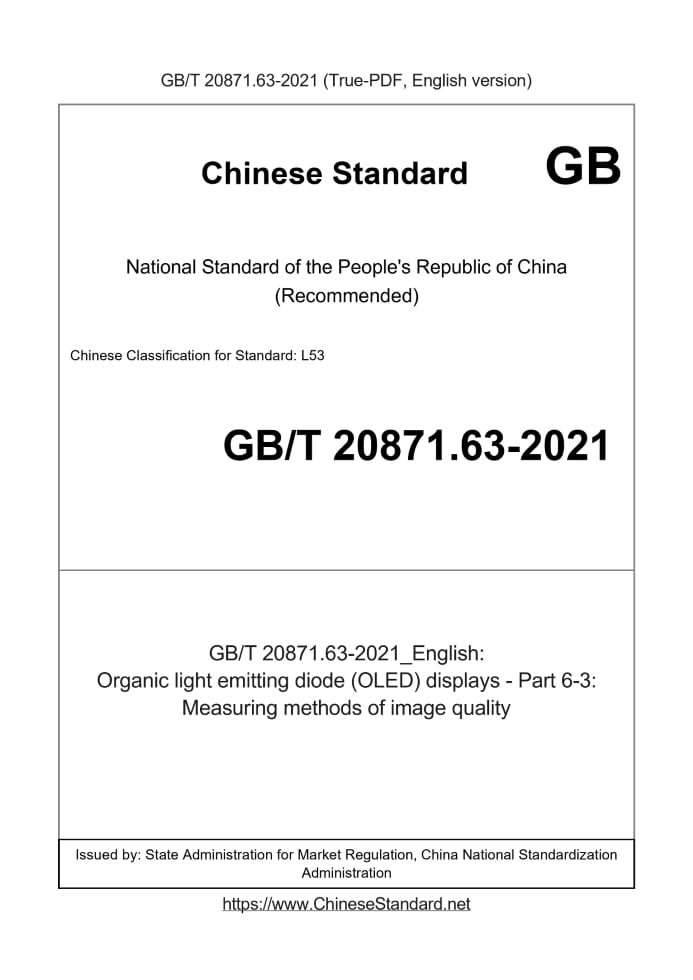 GB/T 20871.63-2021 (True-PDF, English version)

Chinese Standard GB

National Standard of the People's Republic of China
(Recommended)

Chinese Classification for Standard: L53

GB/T 20871.63-2021

GB/T 20871.63-2021_English:
Organic light emitting diode (OLED) displays - Part 6-3:
Measuring methods of image quality

Issued by: State Administration for Market Regulation, China National Standardization Administration

https://www.ChineseStandard.net